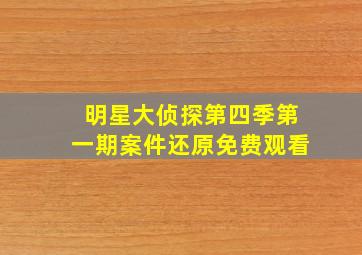 明星大侦探第四季第一期案件还原免费观看